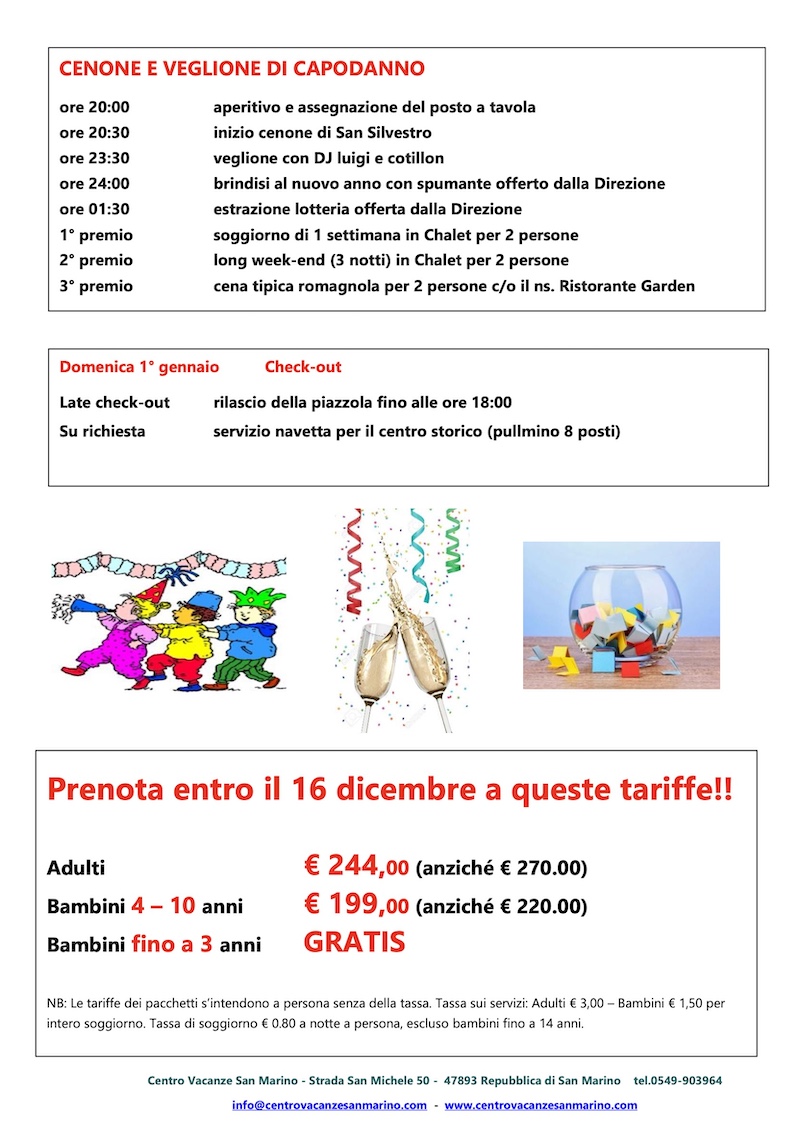 CENONE E VEGLIONE DI CAPODANNO

ore 20:00 aperitivo e assegnazione del posto a tavola
ore 20:30 inizio cenone di San Silvestro
ore 23:30 veglione con DJ luigi e cotillon
ore 24:00 brindisi al nuovo anno con spumante offerto dalla Direzione
ore 01:30 estrazione lotteria offerta dalla Direzione
1° premio soggiorno di 1 settimana in Chalet per 2 persone
2° premio long week-end (3 notti) in Chalet per 2 persone
3° premio cena tipica romagnola per 2 persone c/o il ns. Ristorante Garden

Domenica 1° gennaio Check-out

Late check-out rilascio della piazzola fino alle ore 18:00
Su richiesta servizio navetta per il centro storico (pullmino 8 posti)

Prenota entro il 16 dicembre a queste tariffe!!

Adulti € 244,00 (anziché € 270.00)
Bambini 4 – 10 anni € 199,00 (anziché € 220.00)
Bambini fino a 3 anni GRATIS

NB: Le tariffe dei pacchetti s'intendono a persona senza della tassa. Tassa sui servizi: Adulti € 3,00 – Bambini € 1,50 per intero soggiorno. Tassa di soggiorno € 0.80 a notte a persona, escluso bambini fino a 14 anni.

Centro Vacanze San Marino - Strada San Michele 50 - 47893 Repubblica di San Marino tel.0549-903964
info@centrovacanzesanmarino.com - www.centrovacanzesanmarino.com